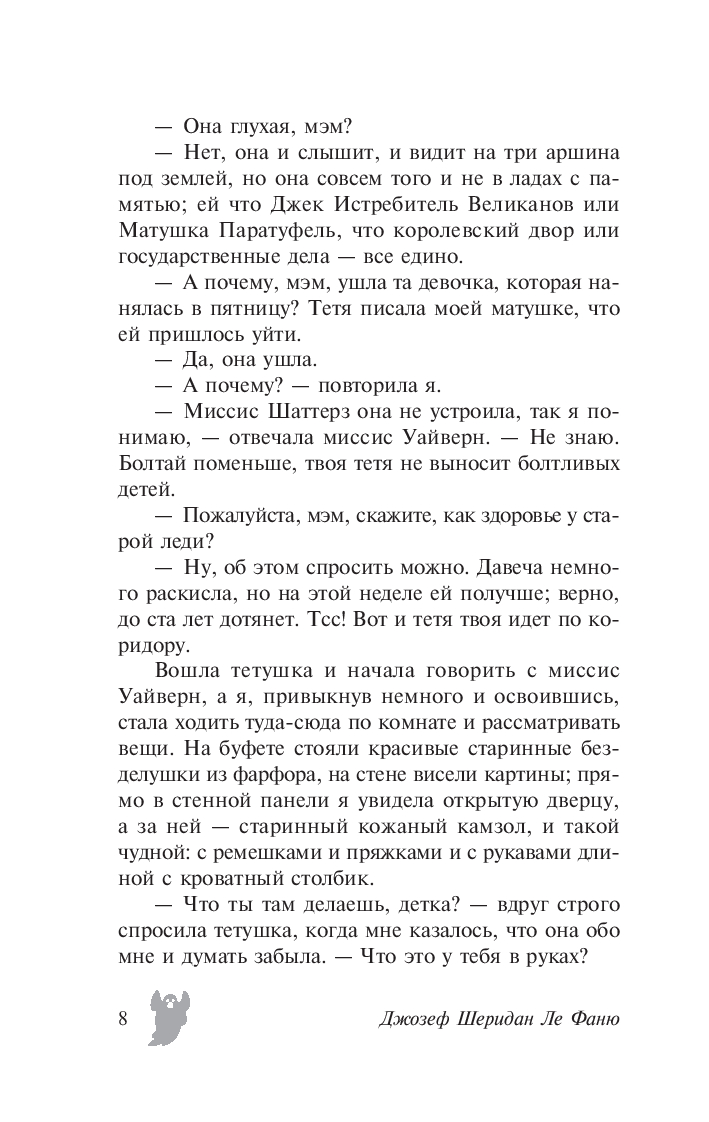 — Она глухая, мэм?

— Нет, она и слышит, и видит на три аршина под землей, но она совсем того и не в ладах с памятью; ей что Джек Истребитель Великанов или Матушка Паратуфель, что королевский двор или государственные дела — все едино.

— А почему, мэм, ушла та девочка, которая нанялась в пятницу? Тетя писала моей матушке, что ей пришлось уйти.

— Да, она ушла.

— А почему? — повторила я.

— Миссис Шаттерз она не устроила, так я понимаю, — отвечала миссис Уайверн. — Не знаю. Болтай поменьше, твоя тетя не выносит болтливых детей.

— Пожалуйста, мэм, скажите, как здоровье у старой леди?

— Ну, об этом спросить можно. Давеча немного раскисла, но на этой неделе ей получше; верно, до ста лет дотянет. Тсс! Вот и тетя твоя идет по коридору.

Вошла тетушка и начала говорить с миссис Уайверн, а я, привыкнув немного и освоившись, стала ходить туда-сюда по комнате и рассматривать вещи. На буфете стояли красивые старинные безделушки из фарфора, на стене висели картины; прямо в стенной панели я увидела открытую дверцу, а за ней — старинный кожаный камзол, и такой чудной: с ремешками и пряжками и с рукавами длиной с кроватный столбик.

— Что ты там делаешь, детка? — вдруг строго спросила тетушка, когда мне казалось, что она обо мне и думать забыла. — Что это у тебя в руках?

8 Джозеф Шеридан Ле Фаню